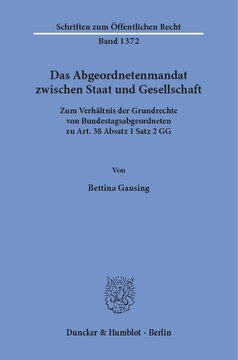 Schriften zum Öffentlichen Recht

Band 1372

Das Abgeordnetenmandat zwischen Staat und Gesellschaft

Zum Verhältnis der Grundrechte von Bundestagsabgeordneten zu Art. 38 Absatz 1 Satz 2 GG

Von

Bettina Gausing

Duncker & Humblot · Berlin